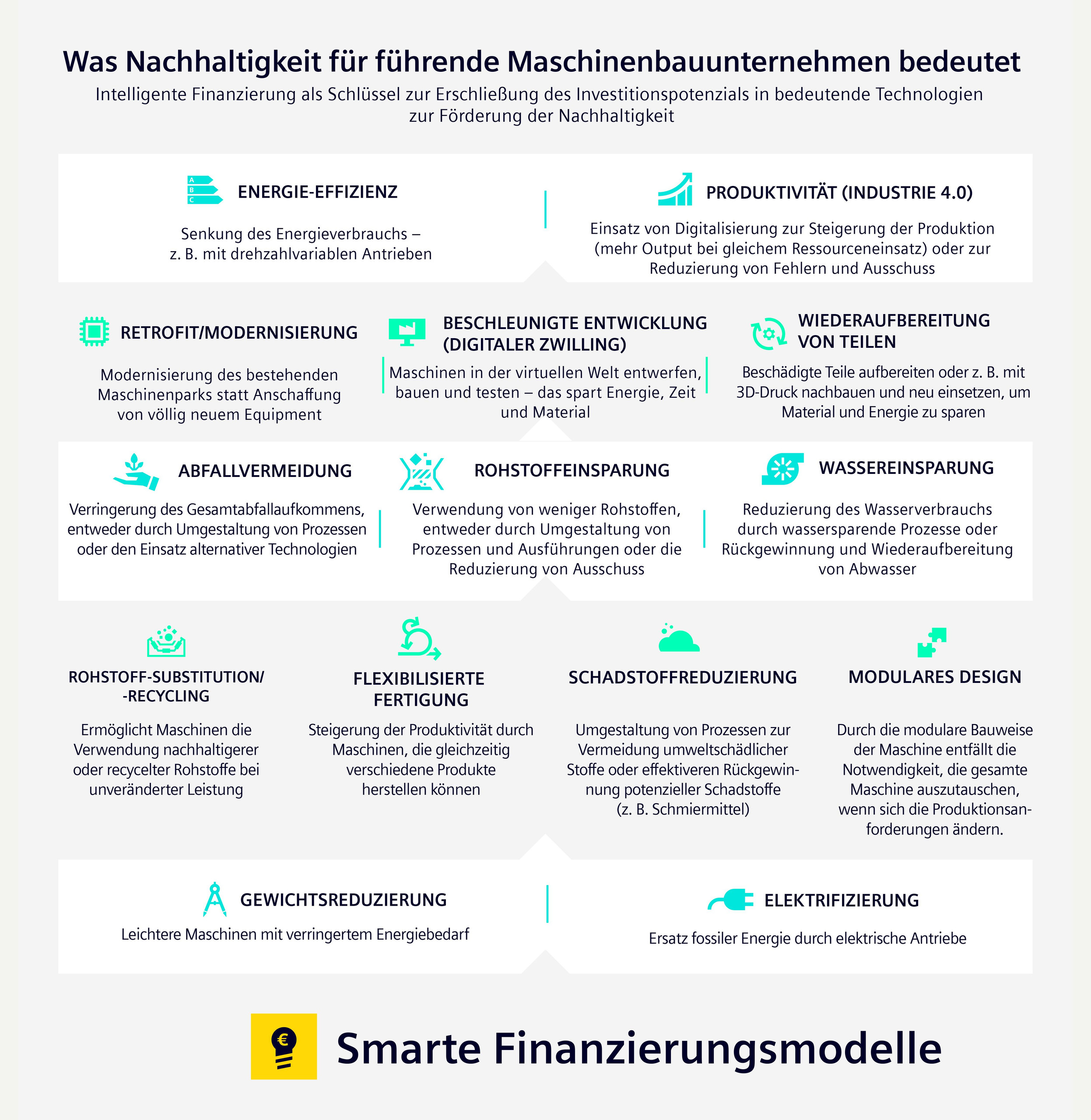 Was Nachhaltigkeit für führende Maschinenbauunternehmen bedeutet

Intelligente Finanzierung als Schlüssel zur Erschließung des Investitionspotenzials in bedeutende Technologien zur Förderung der Nachhaltigkeit

A B C

ENERGIE-EFFIZIENZ

Senkung des Energieverbrauchs – z. B. mit drehzahlvariablen Antrieben

PRODUKTIVITÄT (INDUSTRIE 4.0)

Einsatz von Digitalisierung zur Steigerung der Produktion (mehr Output bei gleichem Ressourceneinsatz) oder zur Reduzierung von Fehlern und Ausschuss

RETROFIT/MODERNISIERUNG

Modernisierung des bestehenden Maschinenparks statt Anschaffung von völlig neuem Equipment

BESCHLEUNIGTE ENTWICKLUNG (DIGITALER ZWILLING)

Maschinen in der virtuellen Welt entwerfen, bauen und testen – das spart Energie, Zeit und Material

WIEDERAUFBEREITUNG VON TEILEN

Beschädigte Teile aufbereiten oder z. B. mit 3D-Druck nachbauen und neu einsetzen, um Material und Energie zu sparen

ABFALLVERMEIDUNG

Verringerung des Gesamtabfallaufkommens, entweder durch Umgestaltung von Prozessen oder den Einsatz alternativer Technologien

ROHSTOFFEINSPARUNG

Verwendung von weniger Rohstoffen, entweder durch Umgestaltung von Prozessen und Ausführungen oder die Reduzierung von Ausschuss

WASSEREINSPARUNG

Reduzierung des Wasserverbrauchs durch wassersparende Prozesse oder Rückgewinnung und Wiederaufbereitung von Abwasser

ROHSTOFF-SUBSTITUTION/ -RECYCLING

Ermöglicht Maschinen die Verwendung nachhaltigerer oder recycelter Rohstoffe bei unveränderter Leistung

FLEXIBILISIERTE FERTIGUNG

Steigerung der Produktivität durch Maschinen, die gleichzeitig verschiedene Produkte herstellen können

SCHADSTOFFREDUZIERUNG

Umgestaltung von Prozessen zur Vermeidung umweltschädlicher Stoffe oder effektiveren Rückgewinnung potenzieller Schadstoffe (z. B. Schmiermittel)

MODULARES DESIGN

Durch die modulare Bauweise der Maschine entfällt die Notwendigkeit, die gesamte Maschine auszutauschen, wenn sich die Produktionsanforderungen ändern.

GEWICHTSREDUZIERUNG

Leichtere Maschinen mit verringertem Energiebedarf

ELEKTRIFIZIERUNG

Ersatz fossiler Energie durch elektrische Antriebe

€

Smarte Finanzierungsmodelle